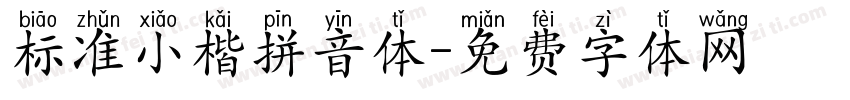 biāo zhǔn xiǎo kǎi pīn yīn tǐ miǎn fèi zì tǐ wǎng
标准小楷拼音体-免费字体网